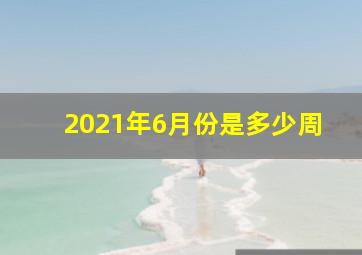 2021年6月份是多少周